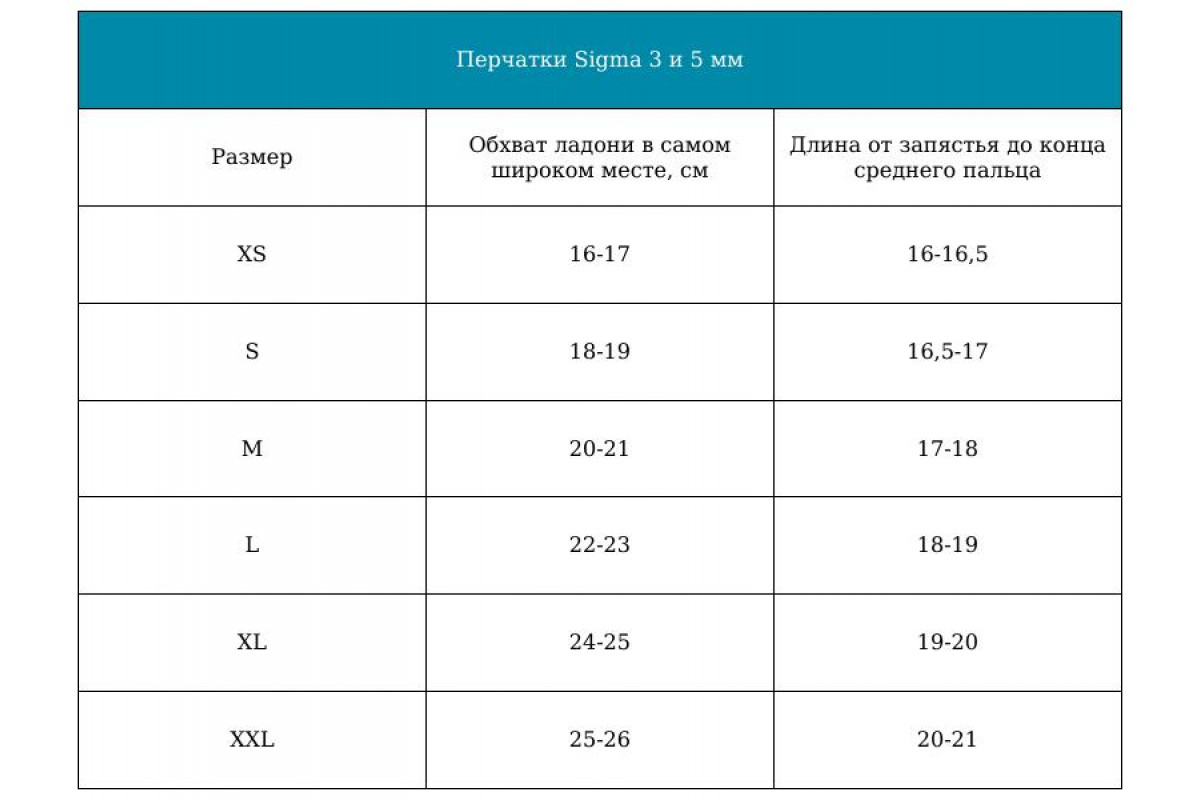 Перчатки Sigma 3 и 5 мм

| Размер | Обхват ладони в самом широком месте, см | Длина от запястья до конца среднего пальца |
|---|---|---|
| XS | 16-17 | 16-16,5 |
| S | 18-19 | 16,5-17 |
| M | 20-21 | 17-18 |
| L | 22-23 | 18-19 |
| XL | 24-25 | 19-20 |
| XXL | 25-26 | 20-21 |